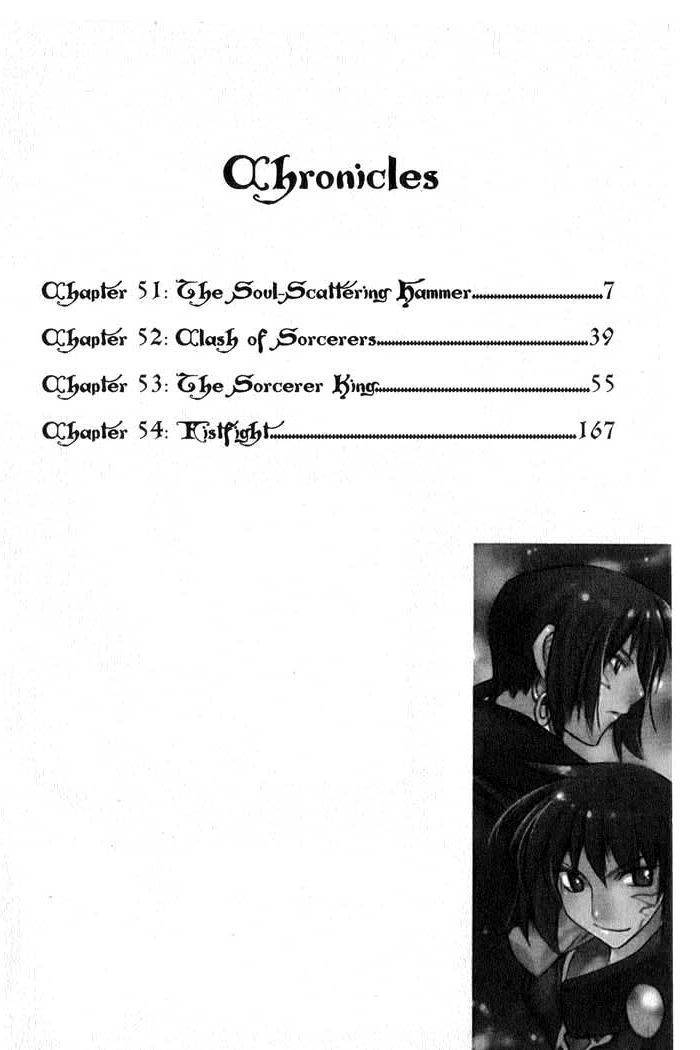 Chronicles

Chapter 51: The Soul-Scattering Hammer 7

Chapter 52: Clash of Sorcerers 39

Chapter 53: The Sorcerer King 55

Chapter 54: Fistfight 167